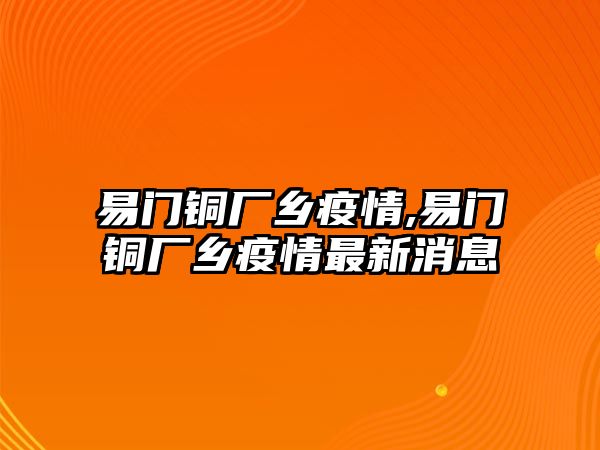 易门铜厂乡疫情,易门铜厂乡疫情最新消息